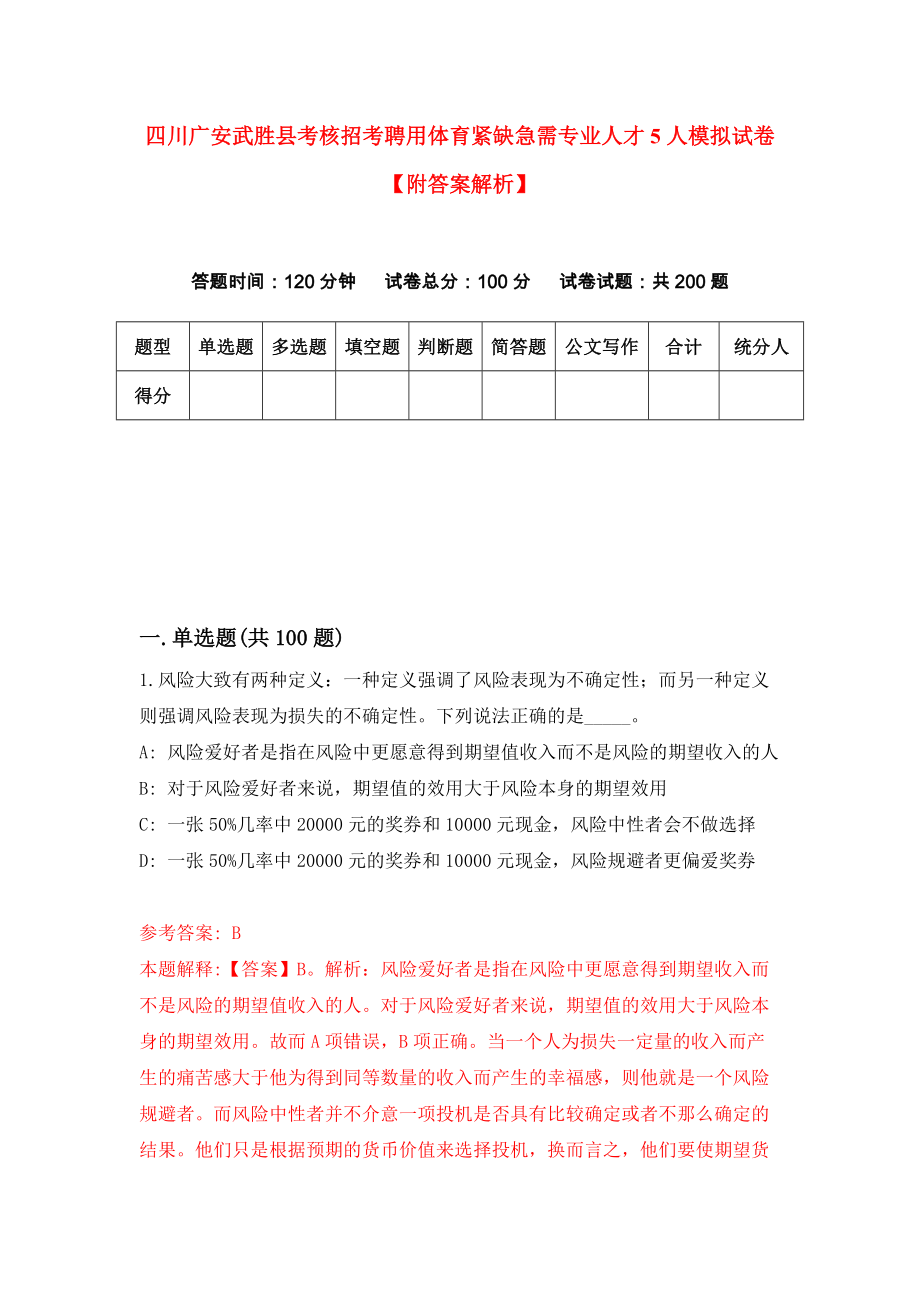 四川广安武胜县考核招考聘用体育紧缺急需专业人才5人模拟试卷【附答案解析】

答题时间：120分钟　试卷总分：100分　试卷试题：共200题

| 题型 | 单选题 | 多选题 | 填空题 | 判断题 | 简答题 | 公文写作 | 合计 | 统分人 |
|---|---|---|---|---|---|---|---|---|
| 得分 | | | | | | | | |

一.单选题(共100题)

1.风险大致有两种定义：一种定义强调了风险表现为不确定性；而另一种定义则强调风险表现为损失的不确定性。下列说法正确的是_____。

A: 风险爱好者是指在风险中更愿意得到期望值收入而不是风险的期望收入的人

B: 对于风险爱好者来说，期望值的效用大于风险本身的期望效用

C: 一张50%几率中20000元的奖券和10000元现金，风险中性者会不做选择

D: 一张50%几率中20000元的奖券和10000元现金，风险规避者更偏爱奖券

参考答案: B

本题解释:【答案】B。解析：风险爱好者是指在风险中更愿意得到期望收入而不是风险的期望值收入的人。对于风险爱好者来说，期望值的效用大于风险本身的期望效用。故而A项错误，B项正确。当一个人为损失一定量的收入而产生的痛苦感大于他为得到同等数量的收入而产生的幸福感，则他就是一个风险规避者。而风险中性者并不介意一项投机是否具有比较确定或者不那么确定的结果。他们只是根据预期的货币价值来选择投机，换而言之，他们要使期望货